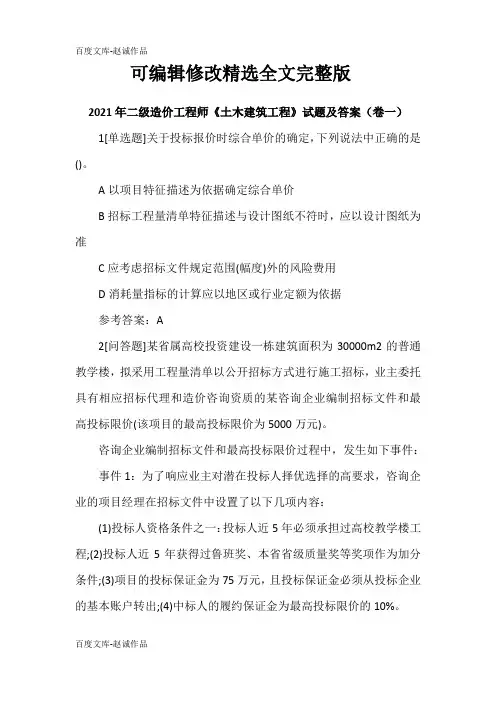 百度文库-赵诚作品

可编辑修改精选全文完整版

2021年二级造价工程师《土木建筑工程》试题及答案（卷一）

1[单选题]关于投标报价时综合单价的确定，下列说法中正确的是()。

A 以项目特征描述为依据确定综合单价

B 招标工程量清单特征描述与设计图纸不符时，应以设计图纸为准

C 应考虑招标文件规定范围(幅度)外的风险费用

D 消耗量指标的计算应以地区或行业定额为依据

参考答案：A

2[问答题]某省属高校投资建设一栋建筑面积为 30000m2 的普通教学楼，拟采用工程量清单以公开招标方式进行施工招标，业主委托具有相应招标代理和造价咨询资质的某咨询企业编制招标文件和最高投标限价(该项目的最高投标限价为 5000 万元)。

咨询企业编制招标文件和最高投标限价过程中，发生如下事件：

事件 1：为了响应业主对潜在投标人择优选择的高要求，咨询企业的项目经理在招标文件中设置了以下几项内容：

(1)投标人资格条件之一：投标人近 5 年必须承担过高校教学楼工程;(2)投标人近 5 年获得过鲁班奖、本省省级质量奖等奖项作为加分条件;(3)项目的投标保证金为 75 万元，且投标保证金必须从投标企业的基本账户转出;(4)中标人的履约保证金为最高投标限价的 10%。

百度文库-赵诚作品